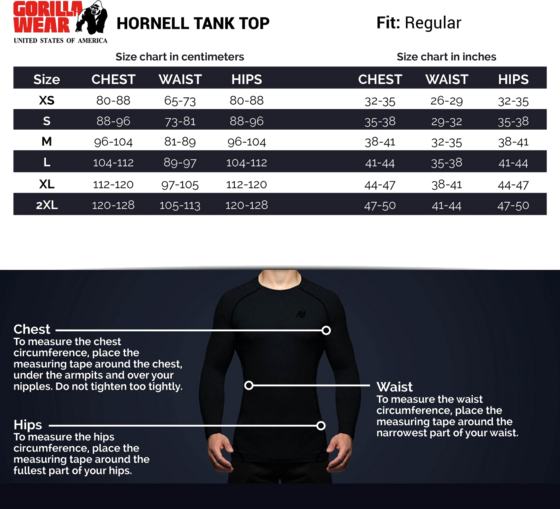 GORILLA WEAR
UNITED STATES OF AMERICA

HORNELL TANK TOP

Fit: Regular

Size chart in centimeters

| Size | CHEST | WAIST | HIPS |
|---|---|---|---|
| XS | 80-88 | 65-73 | 80-88 |
| S | 88-96 | 73-81 | 88-96 |
| M | 96-104 | 81-89 | 96-104 |
| L | 104-112 | 89-97 | 104-112 |
| XL | 112-120 | 97-105 | 112-120 |
| 2XL | 120-128 | 105-113 | 120-128 |

Size chart in inches

| CHEST | WAIST | HIPS |
|---|---|---|
| 32-35 | 26-29 | 32-35 |
| 35-38 | 29-32 | 35-38 |
| 38-41 | 32-35 | 38-41 |
| 41-44 | 35-38 | 41-44 |
| 44-47 | 38-41 | 44-47 |
| 47-50 | 41-44 | 47-50 |

Chest
To measure the chest circumference, place the measuring tape around the chest, under the armpits and over your nipples. Do not tighten too tightly.

Waist
To measure the waist circumference, place the measuring tape around the narrowest part of your waist.

Hips
To measure the hips circumference, place the measuring tape around the fullest part of your hips.